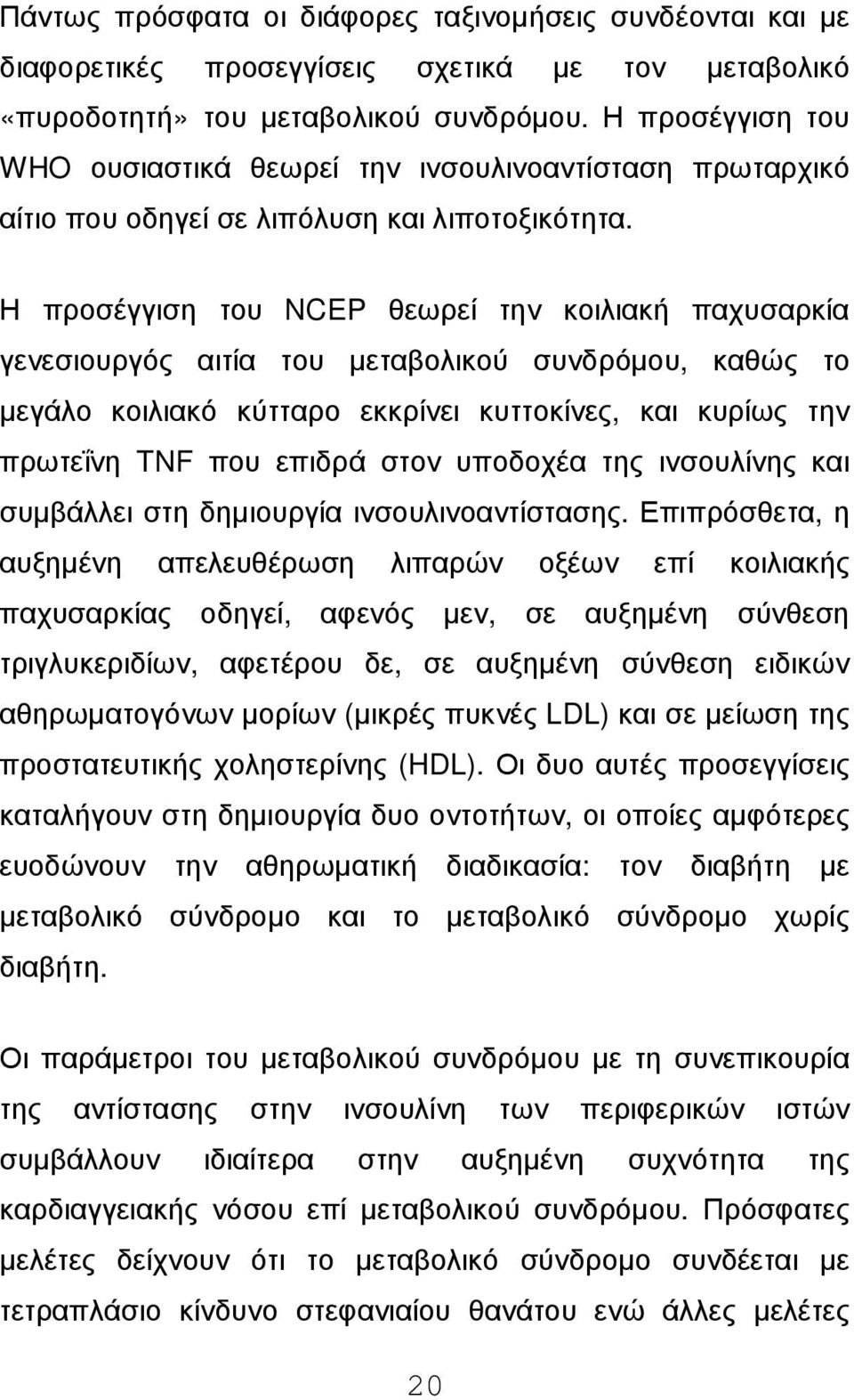 Πάντως πρόσφατα οι διάφορες ταξινομήσεις συνδέονται και με διαφορετικές προσεγγίσεις σχετικά με τον μεταβολικό «πυροδοτητή» του μεταβολικού συνδρόμου. Η προσέγγιση του WHO ουσιαστικά θεωρεί την ινσουλινοαντίσταση πρωταρχικό αίτιο που οδηγεί σε λιπόλυση και λιποτοξικότητα.

Η προσέγγιση του NCEP θεωρεί την κοιλιακή παχυσαρκία γενεσιουργός αιτία του μεταβολικού συνδρόμου, καθώς το μεγάλο κοιλιακό κύτταρο εκκρίνει κυττοκίνες, και κυρίως την πρωτεΐνη TNF που επιδρά στον υποδοχέα της ινσουλίνης και συμβάλλει στη δημιουργία ινσουλινοαντίστασης. Επιπρόσθετα, η αυξημένη απελευθέρωση λιπαρών οξέων επί κοιλιακής παχυσαρκίας οδηγεί, αφενός μεν, σε αυξημένη σύνθεση τριγλυκεριδίων, αφετέρου δε, σε αυξημένη σύνθεση ειδικών αθηρωματογόνων μορίων (μικρές πυκνές LDL) και σε μείωση της προστατευτικής χοληστερίνης (HDL). Οι δυο αυτές προσεγγίσεις καταλήγουν στη δημιουργία δυο οντοτήτων, οι οποίες αμφότερες ευοδώνουν την αθηρωματική διαδικασία: τον διαβήτη με μεταβολικό σύνδρομο και το μεταβολικό σύνδρομο χωρίς διαβήτη.

Οι παράμετροι του μεταβολικού συνδρόμου με τη συνεπικουρία της αντίστασης στην ινσουλίνη των περιφερικών ιστών συμβάλλουν ιδιαίτερα στην αυξημένη συχνότητα της καρδιαγγειακής νόσου επί μεταβολικού συνδρόμου. Πρόσφατες μελέτες δείχνουν ότι το μεταβολικό σύνδρομο συνδέεται με τετραπλάσιο κίνδυνο στεφανιαίου θανάτου ενώ άλλες μελέτες

20